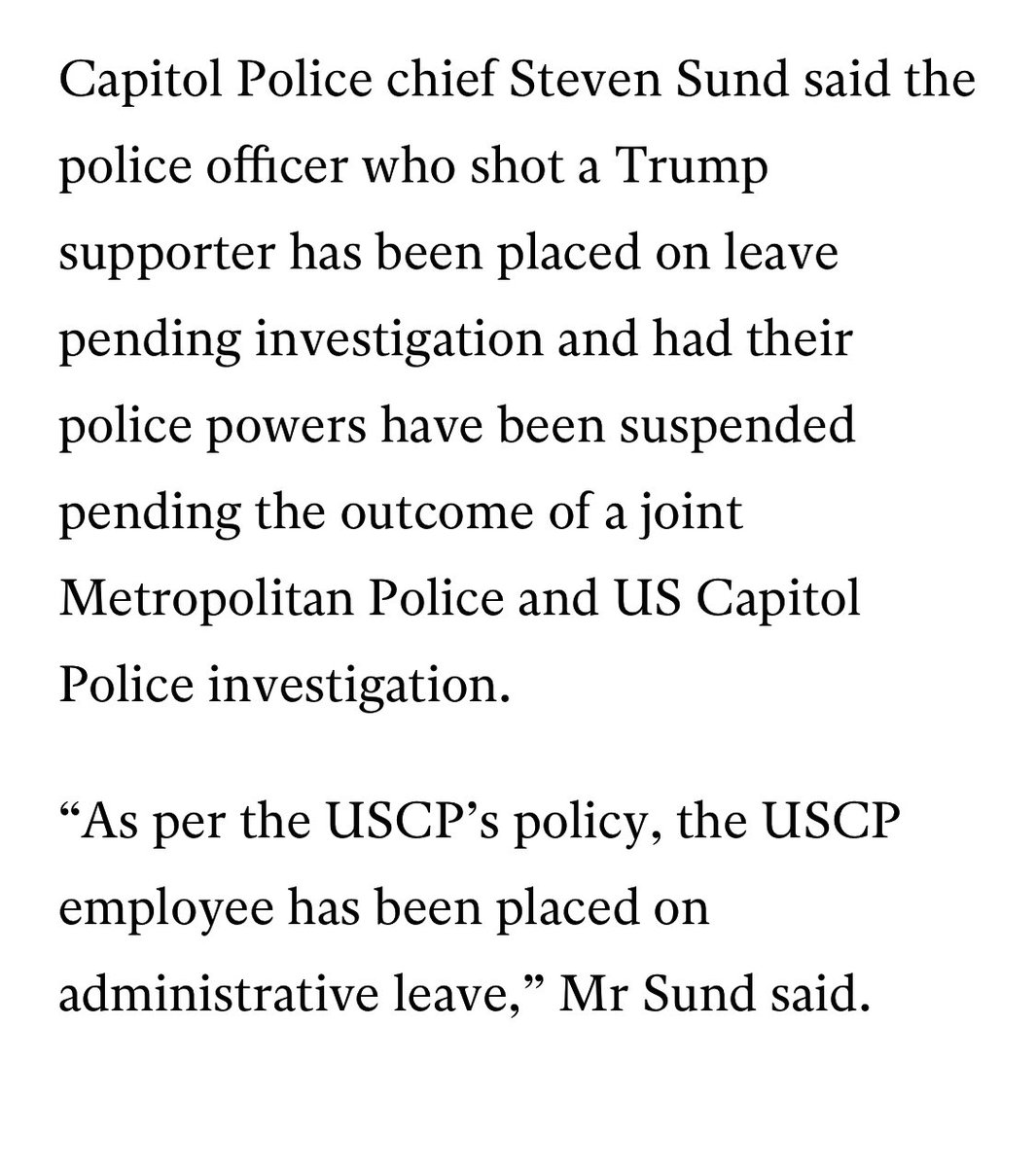 Capitol Police chief Steven Sund said the police officer who shot a Trump supporter has been placed on leave pending investigation and had their police powers have been suspended pending the outcome of a joint Metropolitan Police and US Capitol Police investigation.

“As per the USCP’s policy, the USCP employee has been placed on administrative leave,” Mr Sund said.